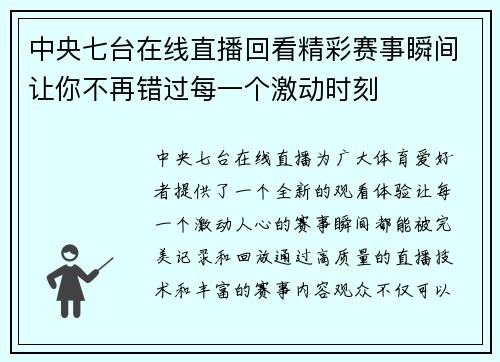 中央七台在线直播回看精彩赛事瞬间让你不再错过每一个激动时刻

中央七台在线直播为广大体育爱好者提供了一个全新的观看体验让每一个激动人心的赛事瞬间都能被完美记录和回放通过高质量的直播技术和丰富的赛事内容观众不仅可以